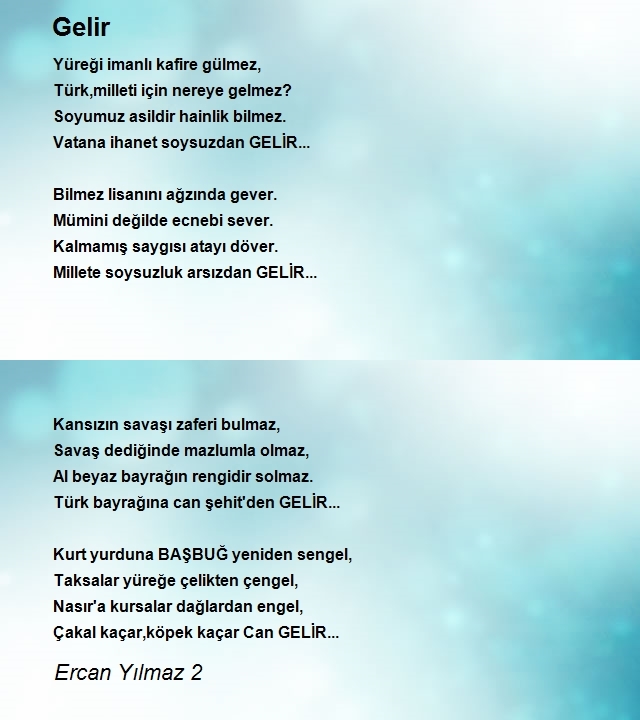 Gelir

Yüreği imanlı kafire gülmez,
Türk,milleti için nereye gelmez?
Soyumuz asildir hainlik bilmez.
Vatana ihanet soysuzdan GELİR...

Bilmez lisanını ağzında gever.
Mümini değilde ecnebi sever.
Kalmamış saygısı atayı döver.
Millete soysuzluk arsızdan GELİR...

Kansızın savaşı zaferi bulmaz,
Savaş dediğinde mazlumla olmaz,
Al beyaz bayrağın rengidir solmaz.
Türk bayrağına can şehit'den GELİR...

Kurt yurduna BAŞBUĞ yeniden sengel,
Taksalar yüreğe çelikten çengel,
Nasır'a kursalar dağlardan engel,
Çakal kaçar,köpek kaçar Can GELİR...

Ercan Yılmaz 2